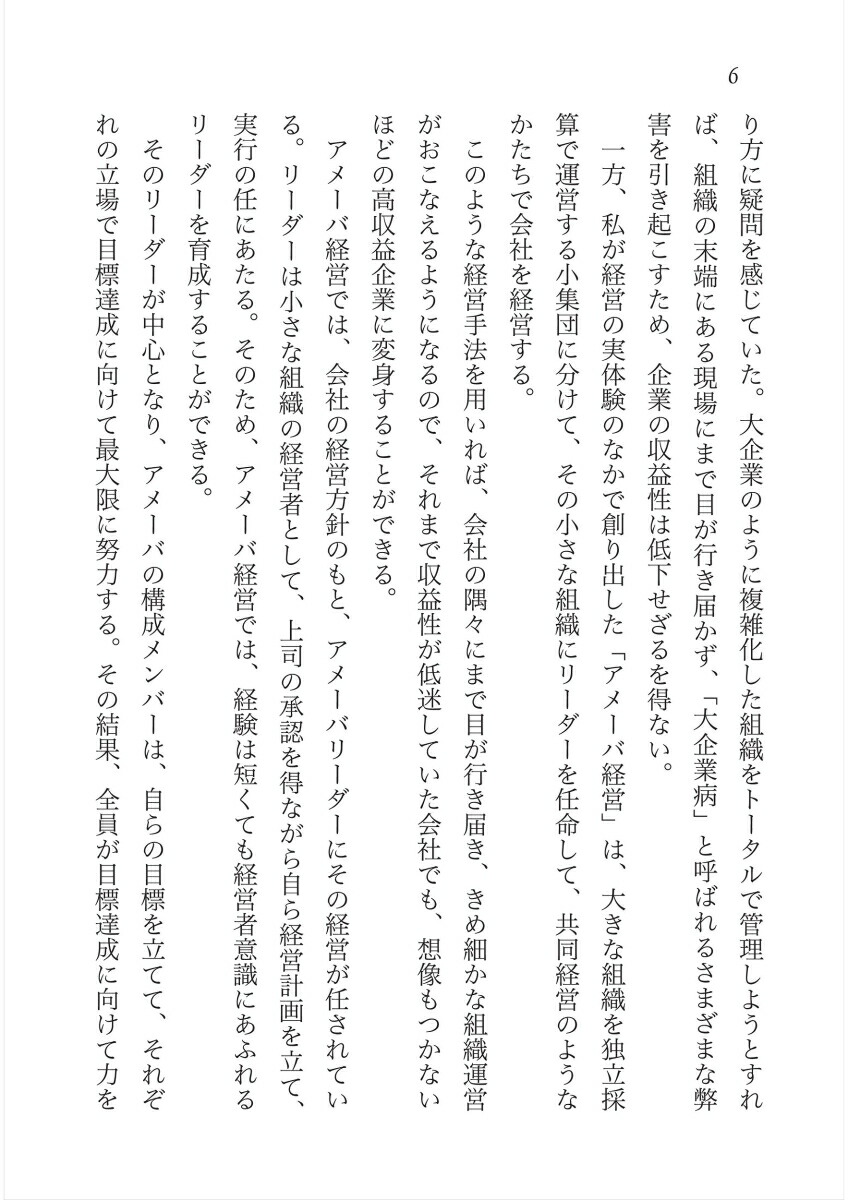 6

り方に疑問を感じていた。大企業のように複雑化した組織をトータルで管理しようとすれば、組織の末端にある現場にまで目が行き届かず、「大企業病」と呼ばれるさまざまな弊害を引き起こすため、企業の収益性は低下せざるを得ない。

一方、私が経営の実体験のなかで創り出した「アメーバ経営」は、大きな組織を独立採算で運営する小集団に分けて、その小さな組織にリーダーを任命して、共同経営のようなかたちで会社を経営する。

このような経営手法を用いれば、会社の隅々にまで目が行き届き、きめ細かな組織運営がおこなえるようになるので、それまで収益性が低迷していた会社でも、想像もつかないほどの高収益企業に変身することができる。

アメーバ経営では、会社の経営方針のもと、アメーバリーダーにその経営が任されている。リーダーは小さな組織の経営者として、上司の承認を得ながら自ら経営計画を立て、実行の任にあたる。そのため、アメーバ経営では、経験は短くても経営者意識にあふれるリーダーを育成することができる。

そのリーダーが中心となり、アメーバの構成メンバーは、自らの目標を立てて、それぞれの立場で目標達成に向けて最大限に努力する。その結果、全員が目標達成に向けて力を